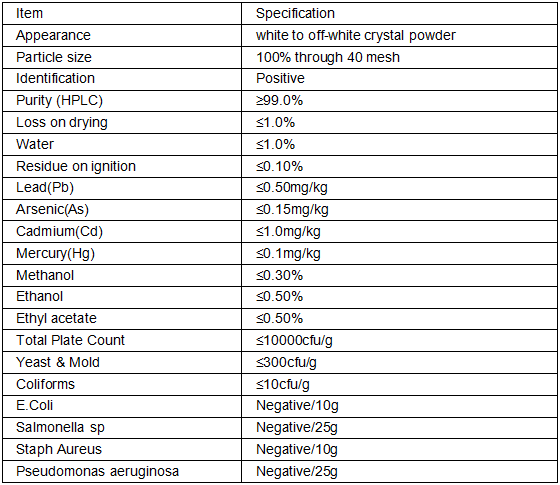 | Item | Specification |
|---|---|
| Appearance | white to off-white crystal powder |
| Particle size | 100% through 40 mesh |
| Identification | Positive |
| Purity (HPLC) | ≥99.0% |
| Loss on drying | ≤1.0% |
| Water | ≤1.0% |
| Residue on ignition | ≤0.10% |
| Lead(Pb) | ≤0.50mg/kg |
| Arsenic(As) | ≤0.15mg/kg |
| Cadmium(Cd) | ≤1.0mg/kg |
| Mercury(Hg) | ≤0.1mg/kg |
| Methanol | ≤0.30% |
| Ethanol | ≤0.50% |
| Ethyl acetate | ≤0.50% |
| Total Plate Count | ≤10000cfu/g |
| Yeast & Mold | ≤300cfu/g |
| Coliforms | ≤10cfu/g |
| E.Coli | Negative/10g |
| Salmonella sp | Negative/25g |
| Staph Aureus | Negative/10g |
| Pseudomonas aeruginosa | Negative/25g |